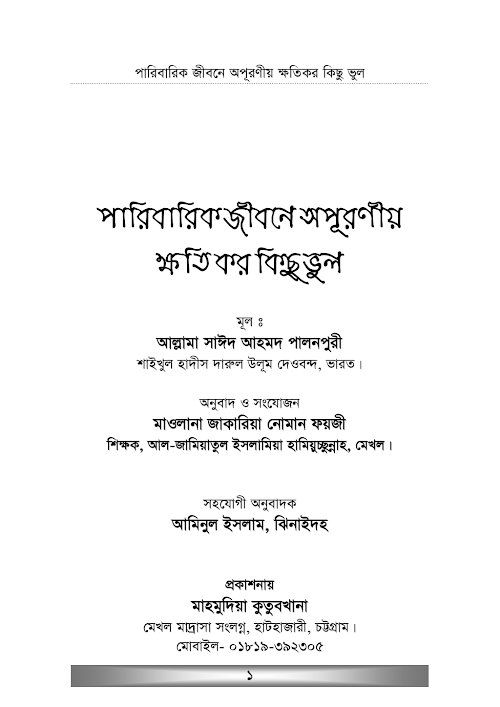 পারিবারিক জীবনে অপূরণীয় ক্ষতিকর কিছু ভুল

পারিবারিক জীবনে অপূরণীয় ক্ষতিকর কিছু ভুল

মূল ঃ
আল্লামা সাঈদ আহমদ পালনপুরী
শাইখুল হাদীস দারুল উলূম দেওবন্দ, ভারত।

অনুবাদ ও সংযোজন
মাওলানা জাকারিয়া নোমান ফয়জী
শিক্ষক, আল-জামিয়াতুল ইসলামিয়া হামিয়ুচ্ছুন্নাহ, মেখল।

সহযোগী অনুবাদক
আমিনুল ইসলাম, ঝিনাইদহ

প্রকাশনায়
মাহমুদিয়া কুতুবখানা
মেখল মাদ্রাসা সংলগ্ন, হাটহাজারী, চট্টগ্রাম।
মোবাইল- ০১৮১৯-৩৯২৩০৫

১